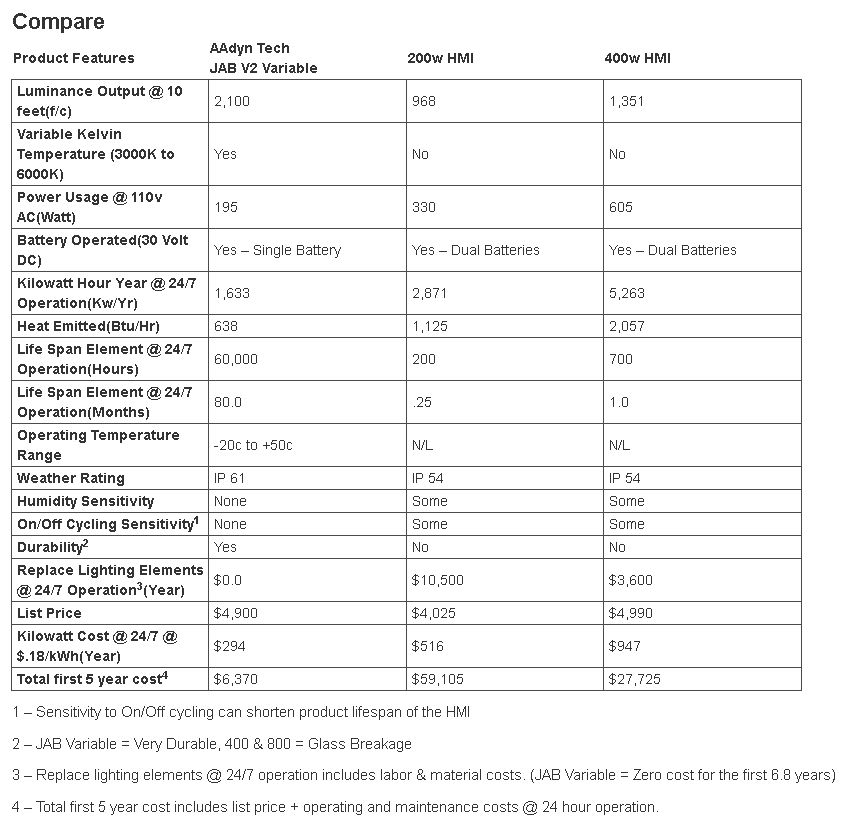 Compare

| Product Features | AAdyn Tech JAB V2 Variable | 200w HMI | 400w HMI |
|---|---|---|---|
| Luminance Output @ 10 feet(f/c) | 2,100 | 968 | 1,351 |
| Variable Kelvin Temperature (3000K to 6000K) | Yes | No | No |
| Power Usage @ 110v AC(Watt) | 195 | 330 | 605 |
| Battery Operated(30 Volt DC) | Yes – Single Battery | Yes – Dual Batteries | Yes – Dual Batteries |
| Kilowatt Hour Year @ 24/7 Operation(Kw/Yr) | 1,633 | 2,871 | 5,263 |
| Heat Emitted(Btu/Hr) | 638 | 1,125 | 2,057 |
| Life Span Element @ 24/7 Operation(Hours) | 60,000 | 200 | 700 |
| Life Span Element @ 24/7 Operation(Months) | 80.0 | .25 | 1.0 |
| Operating Temperature Range | -20c to +50c | N/L | N/L |
| Weather Rating | IP 61 | IP 54 | IP 54 |
| Humidity Sensitivity | None | Some | Some |
| On/Off Cycling Sensitivity$^1$ | None | Some | Some |
| Durability$^2$ | Yes | No | No |
| Replace Lighting Elements @ 24/7 Operation$^3$(Year) | $0.0 | $10,500 | $3,600 |
| List Price | $4,900 | $4,025 | $4,990 |
| Kilowatt Cost @ 24/7 @ $.18/kWh(Year) | $294 | $516 | $947 |
| Total first 5 year cost$^4$ | $6,370 | $59,105 | $27,725 |

1 – Sensitivity to On/Off cycling can shorten product lifespan of the HMI

2 – JAB Variable = Very Durable, 400 & 800 = Glass Breakage

3 – Replace lighting elements @ 24/7 operation includes labor & material costs. (JAB Variable = Zero cost for the first 6.8 years)

4 – Total first 5 year cost includes list price + operating and maintenance costs @ 24 hour operation.